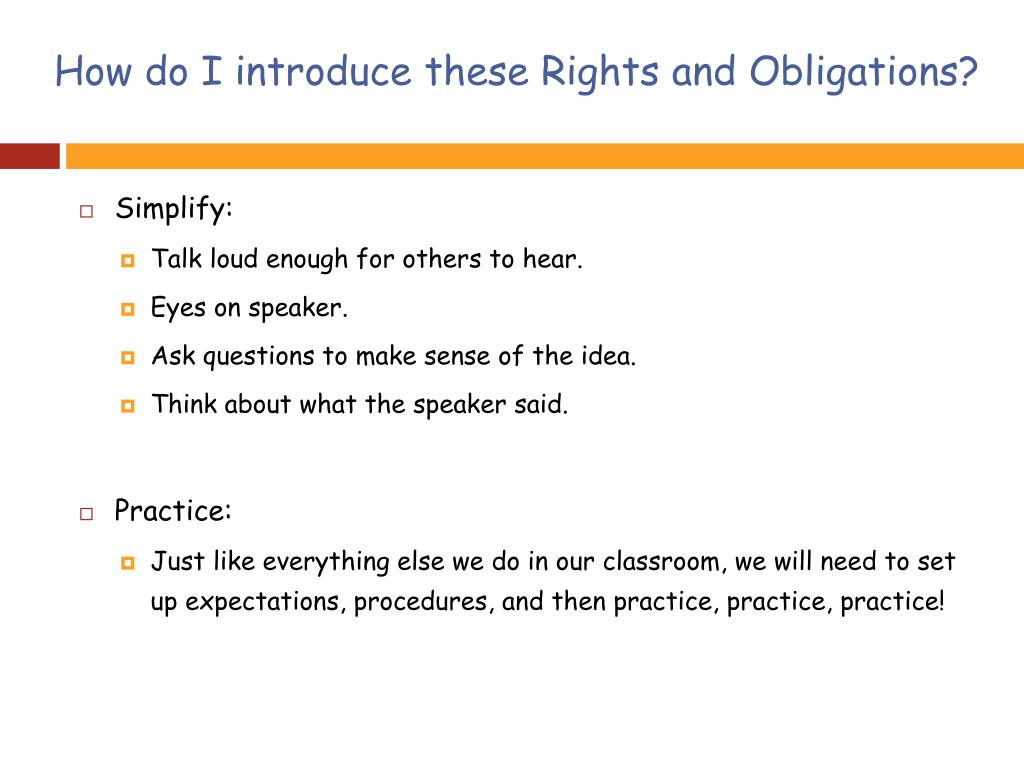 How do I introduce these Rights and Obligations?

Simplify:

Talk loud enough for others to hear.

Eyes on speaker.

Ask questions to make sense of the idea.

Think about what the speaker said.

Practice:

Just like everything else we do in our classroom, we will need to set up expectations, procedures, and then practice, practice, practice!